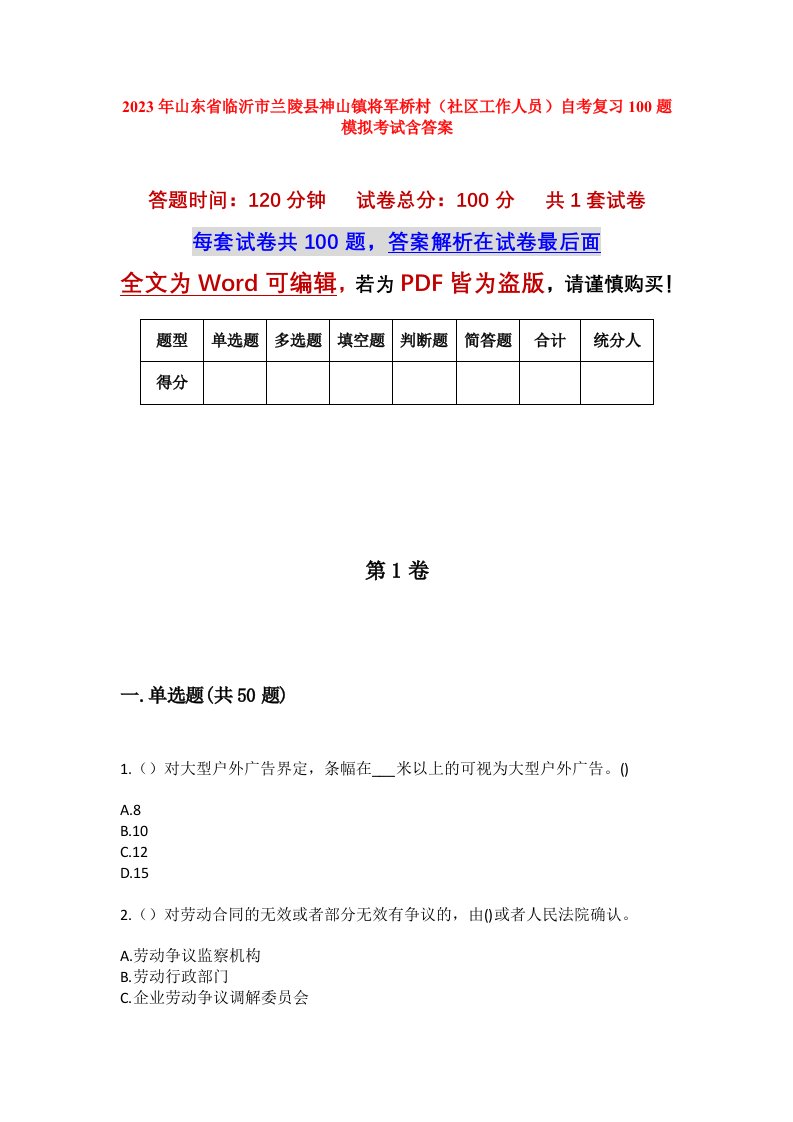 2023年山东省临沂市兰陵县神山镇将军桥村（社区工作人员）自考复习100题模拟考试含答案

答题时间：120分钟　试卷总分：100分　共1套试卷

每套试卷共100题，答案解析在试卷最后面

全文为Word可编辑，若为PDF皆为盗版，请谨慎购买！

| 题型 | 单选题 | 多选题 | 填空题 | 判断题 | 简答题 | 合计 | 统分人 |
|---|---|---|---|---|---|---|---|
| 得分 | | | | | | | |

第1卷

一.单选题(共50题)

1.（）对大型户外广告界定，条幅在___米以上的可视为大型户外广告。()

A.8
B.10
C.12
D.15

2.（）对劳动合同的无效或者部分无效有争议的，由()或者人民法院确认。

A.劳动争议监察机构
B.劳动行政部门
C.企业劳动争议调解委员会